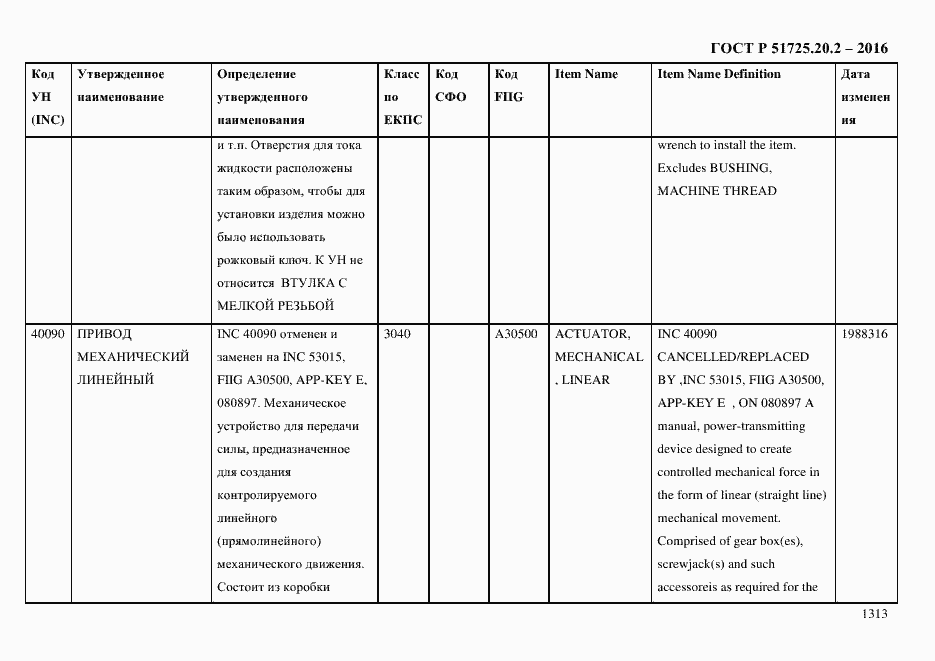 ГОСТ Р 51725.20.2 – 2016

| Код УН (INC) | Утвержденное наименование | Определение утвержденного наименования | Класс по ЕКПС | Код СФО | Код FIIG | Item Name | Item Name Definition | Дата изменения |
|---|---|---|---|---|---|---|---|---|
| | | и т.п. Отверстия для тока жидкости расположены таким образом, чтобы для установки изделия можно было использовать рожковый ключ. К УН не относится ВТУЛКА С МЕЛКОЙ РЕЗЬБОЙ | | | | | wrench to install the item. Excludes BUSHING, MACHINE THREAD | |
| 40090 | ПРИВОД МЕХАНИЧЕСКИЙ ЛИНЕЙНЫЙ | INC 40090 отменен и заменен на INC 53015, FIIG A30500, APP-KEY E, 080897. Механическое устройство для передачи силы, предназначенное для создания контролируемого линейного (прямолинейного) механического движения. Состоит из коробки | 3040 | | A30500 | ACTUATOR, MECHANICAL, LINEAR | INC 40090 CANCELLED/REPLACED BY ,INC 53015, FIIG A30500, APP-KEY E , ON 080897 A manual, power-transmitting device designed to create controlled mechanical force in the form of linear (straight line) mechanical movement. Comprised of gear box(es), screwjack(s) and such accessoreis as required for the | 1988316 |

1313